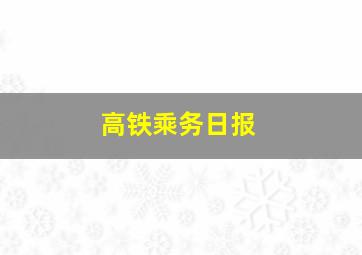 高铁乘务日报